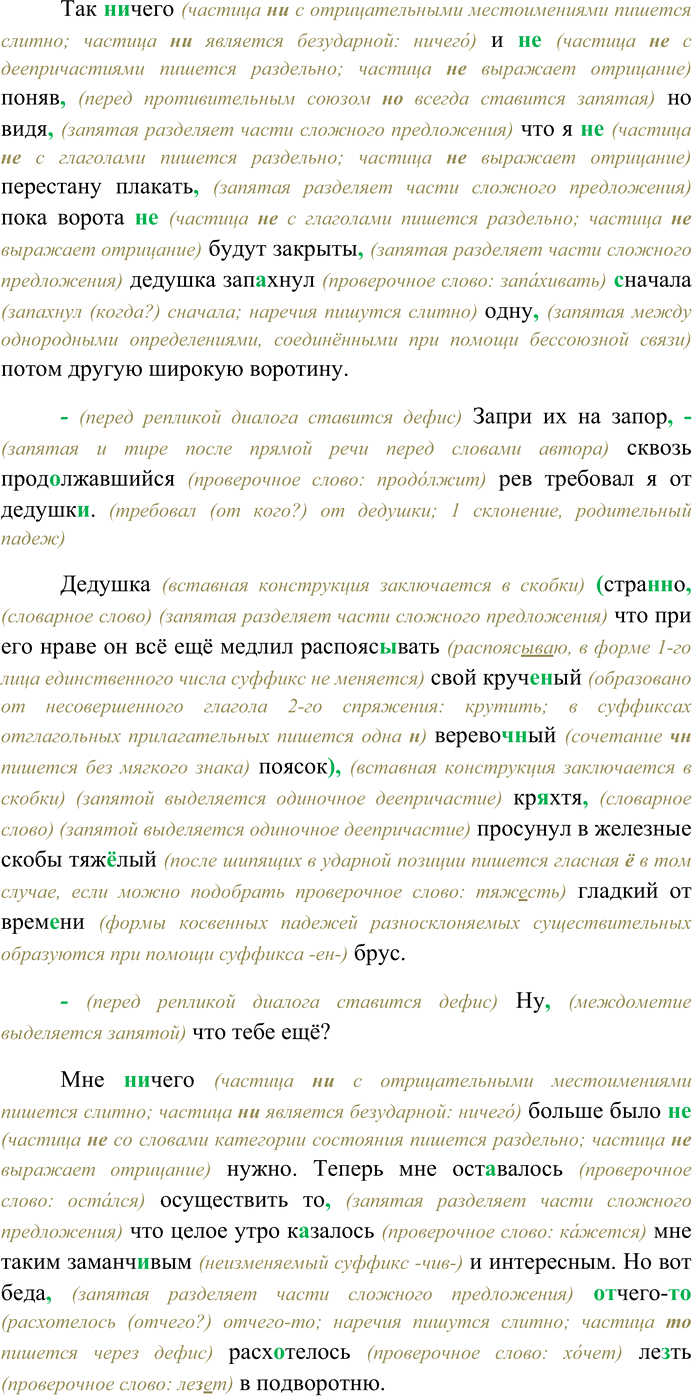 Так ничего (частица ни с отрицательными местоимениями пишется слитно; частица ни является безударной: ничего́) и не (частица не с деепричастиями пишется раздельно; частица не выражает отрицание) поняв, (перед противительным союзом но всегда ставится запятая) но видя, (запятая разделяет части сложного предложения) что я не (частица не с глаголами пишется раздельно; частица не выражает отрицание) перестану плакать, (запятая разделяет части сложного предложения) пока ворота не (частица не с глаголами пишется раздельно; частица не выражает отрицание) будут закрыты, (запятая разделяет части сложного предложения) дедушка запахнул (проверочное слово: запа́хивать) сначала (запахнул (когда?) сначала; наречия пишутся слитно) одну, (запятая между однородными определениями, соединёнными при помощи бессоюзной связи) потом другую широкую воротину.

- (перед репликой диалога ставится дефис) Запри их на запор, - (запятая и тире после прямой речи перед словами автора) сквозь продолжавшийся (проверочное слово: продо́лжит) рев требовал я от дедушки. (требовал (от кого?) от дедушки; 1 склонение, родительный падеж)

Дедушка (вставная конструкция заключается в скобки) (странно, (словарное слово) (запятая разделяет части сложного предложения) что при его нраве он всё ещё медлил распоясывать (распоясываю, в форме 1-го лица единственного числа суффикс не меняется) свой крученый (образовано от несовершенного глагола 2-го спряжения: крутить; в суффиксах отглагольных прилагательных пишется одна н) веревочный (сочетание чн пишется без мягкого знака) поясок), (вставная конструкция заключается в скобки) (запятой выделяется одиночное деепричастие) кряхтя, (словарное слово) (запятой выделяется одиночное деепричастие) просунул в железные скобы тяжёлый (после шипящих в ударной позиции пишется гласная ё в том случае, если можно подобрать проверочное слово: тяжесть) гладкий от времени (формы косвенных падежей разносклоняемых существительных образуются при помощи суффикса -ен-) брус.

- (перед репликой диалога ставится дефис) Ну, (междометие выделяется запятой) что тебе ещё?

Мне ничего (частица ни с отрицательными местоимениями пишется слитно; частица ни является безударной: ничего́) больше было не (частица не со словами категории состояния пишется раздельно; частица не выражает отрицание) нужно. Теперь мне оставалось (проверочное слово: оста́лся) осуществить то, (запятая разделяет части сложного предложения) что целое утро казалось (проверочное слово: ка́жется) мне таким заманчивым (неизменяемый суффикс -чив-) и интересным. Но вот беда, (запятая разделяет части сложного предложения) отчего-то (расхотелось (отчего?) отчего-то; наречия пишутся слитно; частица то пишется через дефис) расхотелось (проверочное слово: хо́чет) лезть (проверочное слово: лезет) в подворотню.